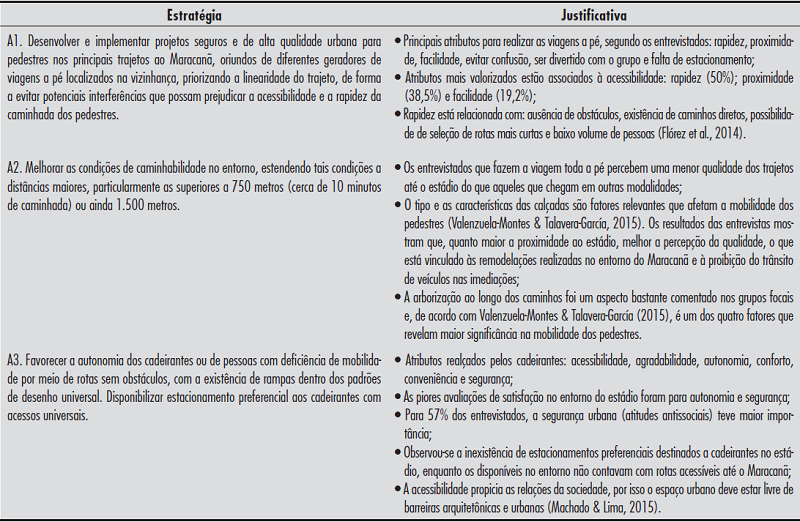 | Estratégia | Justificativa |
|---|---|
| A1. Desenvolver e implementar projetos seguros e de alta qualidade urbana para pedestres nos principais trajetos ao Maracanã, oriundos de diferentes geradores de viagens a pé localizados na vizinhança, priorizando a linearidade do trajeto, de forma a evitar potenciais interferências que possam prejudicar a acessibilidade e a rapidez da caminhada dos pedestres. | • Principais atributos para realizar as viagens a pé, segundo os entrevistados: rapidez, proximidade, facilidade, evitar confusão, ser divertido com o grupo e falta de estacionamento; • Atributos mais valorizados estão associados à acessibilidade: rapidez (50%); proximidade (38,5%) e facilidade (19,2%); • Rapidez está relacionada com: ausência de obstáculos, existência de caminhos diretos, possibilidade de seleção de rotas mais curtas e baixo volume de pessoas (Flórez et al., 2014). |
| A2. Melhorar as condições de caminhabilidade no entorno, estendendo tais condições a distâncias maiores, particularmente as superiores a 750 metros (cerca de 10 minutos de caminhada) ou ainda 1.500 metros. | • Os entrevistados que fazem a viagem toda a pé percebem uma menor qualidade dos trajetos até o estádio do que aqueles que chegam em outras modalidades; • O tipo e as características das calçadas são fatores relevantes que afetam a mobilidade dos pedestres (Valenzuela-Montes & Talavera-García, 2015). Os resultados das entrevistas mostram que, quanto maior a proximidade ao estádio, melhor a percepção da qualidade, o que está vinculado às remodelações realizadas no entorno do Maracanã e à proibição do trânsito de veículos nas imediações; • A arborização ao longo dos caminhos foi um aspecto bastante comentado nos grupos focais e, de acordo com Valenzuela-Montes & Talavera-García (2015), é um dos quatro fatores que revelam maior significância na mobilidade dos pedestres. |
| A3. Favorecer a autonomia dos cadeirantes ou de pessoas com deficiência de mobilidade por meio de rotas sem obstáculos, com a existência de rampas dentro dos padrões de desenho universal. Disponibilizar estacionamento preferencial aos cadeirantes com acessos universais. | • Atributos realçados pelos cadeirantes: acessibilidade, agradabilidade, autonomia, conforto, conveniência e segurança; • As piores avaliações de satisfação no entorno do estádio foram para autonomia e segurança; • Para 57% dos entrevistados, a segurança urbana (atitudes antissociais) teve maior importância; • Observou-se a inexistência de estacionamentos preferenciais destinados a cadeirantes no estádio, enquanto os disponíveis no entorno não contavam com rotas acessíveis até o Maracanã; • A acessibilidade propicia as relações da sociedade, por isso o espaço urbano deve estar livre de barreiras arquitetônicas e urbanas (Machado & Lima, 2015). |